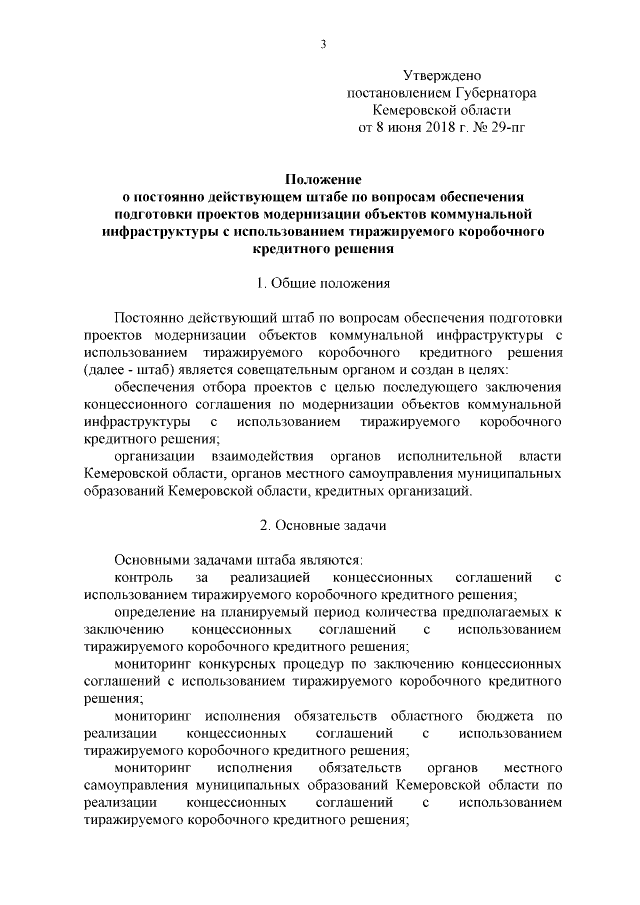 3

Утверждено
постановлением Губернатора
Кемеровской области
от 8 июня 2018 г. № 29-пг

Положение
о постоянно действующем штабе по вопросам обеспечения подготовки проектов модернизации объектов коммунальной инфраструктуры с использованием тиражируемого коробочного кредитного решения

1. Общие положения

Постоянно действующий штаб по вопросам обеспечения подготовки проектов модернизации объектов коммунальной инфраструктуры с использованием тиражируемого коробочного кредитного решения (далее - штаб) является совещательным органом и создан в целях:

обеспечения отбора проектов с целью последующего заключения концессионного соглашения по модернизации объектов коммунальной инфраструктуры с использованием тиражируемого коробочного кредитного решения;

организации взаимодействия органов исполнительной власти Кемеровской области, органов местного самоуправления муниципальных образований Кемеровской области, кредитных организаций.

2. Основные задачи

Основными задачами штаба являются:

контроль за реализацией концессионных соглашений с использованием тиражируемого коробочного кредитного решения;

определение на планируемый период количества предполагаемых к заключению концессионных соглашений с использованием тиражируемого коробочного кредитного решения;

мониторинг конкурсных процедур по заключению концессионных соглашений с использованием тиражируемого коробочного кредитного решения;

мониторинг исполнения обязательств областного бюджета по реализации концессионных соглашений с использованием тиражируемого коробочного кредитного решения;

мониторинг исполнения обязательств органов местного самоуправления муниципальных образований Кемеровской области по реализации концессионных соглашений с использованием тиражируемого коробочного кредитного решения;